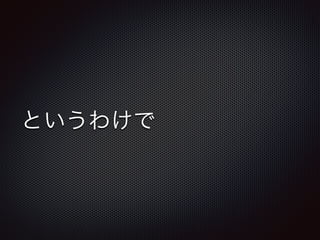 というわけで